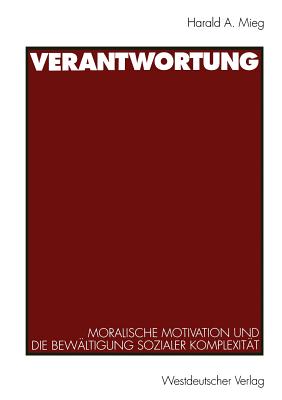 Harald A. Mieg

VERANTWORTUNG

MORALISCHE MOTIVATION UND DIE BEWÄLTIGUNG SOZIALER KOMPLEXITÄT

Westdeutscher Verlag